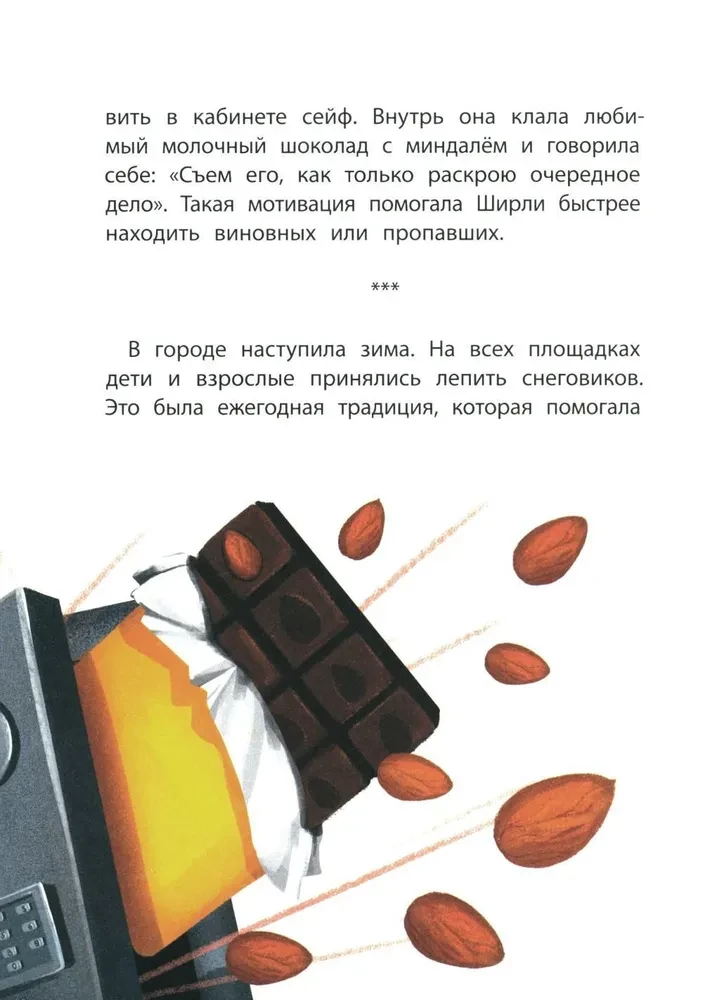 вить в кабинете сейф. Внутрь она клала любимый молочный шоколад с миндалём и говорила себе: «Съем его, как только раскрою очередное дело». Такая мотивация помогала Ширли быстрее находить виновных или пропавших.

***

В городе наступила зима. На всех площадках дети и взрослые принялись лепить снеговиков. Это была ежегодная традиция, которая помогала